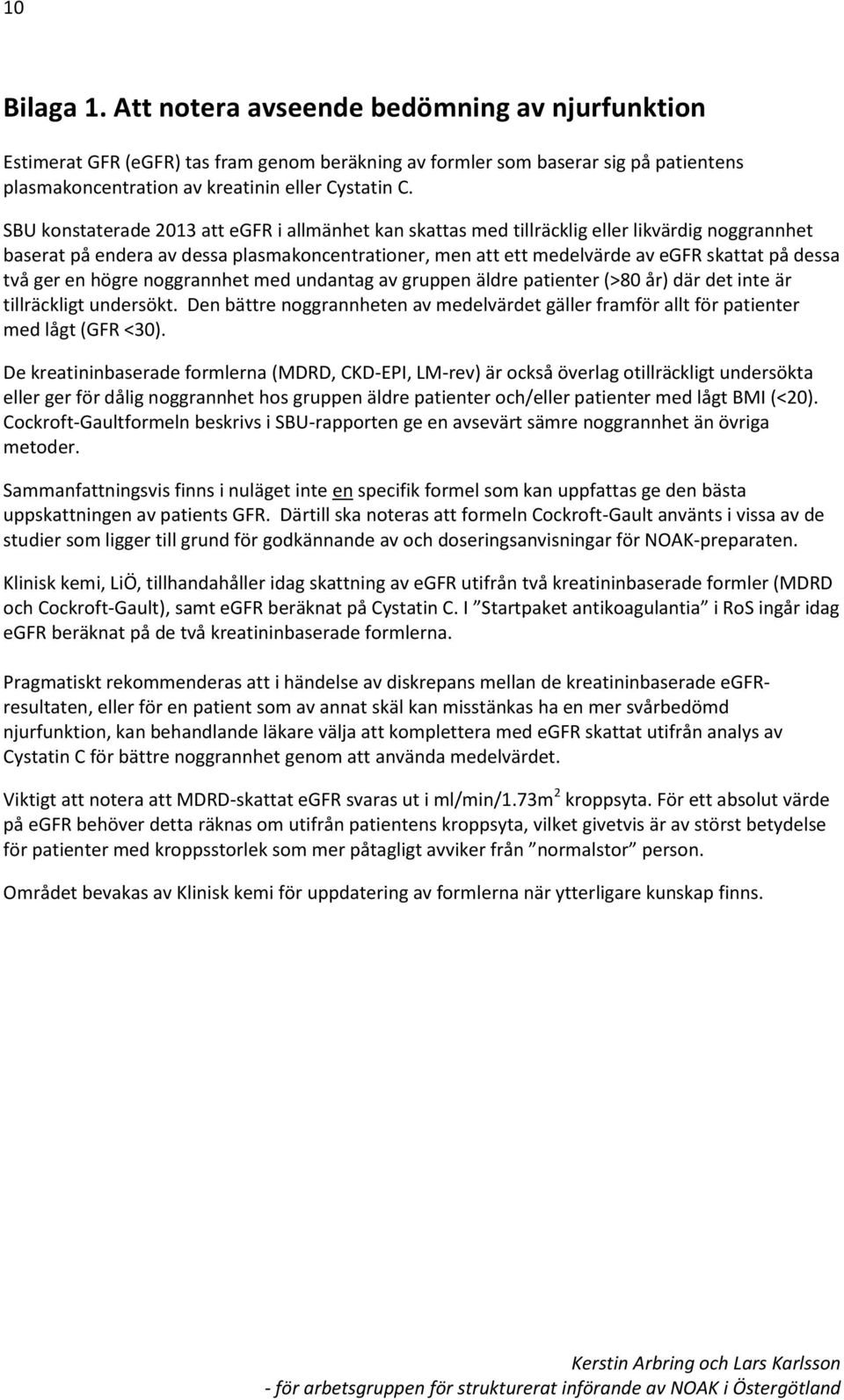 10

Bilaga 1. Att notera avseende bedömning av njurfunktion

Estimerat GFR (eGFR) tas fram genom beräkning av formler som baserar sig på patientens plasmakoncentration av kreatinin eller Cystatin C.

SBU konstaterade 2013 att eGFR i allmänhet kan skattas med tillräcklig eller likvärdig noggrannhet baserat på endera av dessa plasmakoncentrationer, men att ett medelvärde av eGFR skattat på dessa två ger en högre noggrannhet med undantag av gruppen äldre patienter (>80 år) där det inte är tillräckligt undersökt. Den bättre noggrannheten av medelvärdet gäller framför allt för patienter med lågt (GFR <30).

De kreatininbaserade formlerna (MDRD, CKD-EPI, LM-rev) är också överlag otillräckligt undersökta eller ger för dålig noggrannhet hos gruppen äldre patienter och/eller patienter med lågt BMI (<20). Cockroft-Gaultformeln beskrivs i SBU-rapporten ge en avsevärt sämre noggrannhet än övriga metoder.

Sammanfattningsvis finns i nuläget inte en specifik formel som kan uppfattas ge den bästa uppskattningen av patients GFR. Därtill ska noteras att formeln Cockroft-Gault använts i vissa av de studier som ligger till grund för godkännande av och doseringsanvisningar för NOAK-preparaten.

Klinisk kemi, LiÖ, tillhandahåller idag skattning av eGFR utifrån två kreatininbaserade formler (MDRD och Cockroft-Gault), samt eGFR beräknat på Cystatin C. I ”Startpaket antikoagulantia” i RoS ingår idag eGFR beräknat på de två kreatininbaserade formlerna.

Pragmatiskt rekommenderas att i händelse av diskrepans mellan de kreatininbaserade eGFR-resultaten, eller för en patient som av annat skäl kan misstänkas ha en mer svårbedömd njurfunktion, kan behandlande läkare välja att komplettera med eGFR skattat utifrån analys av Cystatin C för bättre noggrannhet genom att använda medelvärdet.

Viktigt att notera att MDRD-skattat eGFR svaras ut i ml/min/1.73m$^2$ kroppsyta. För ett absolut värde på eGFR behöver detta räknas om utifrån patientens kroppsyta, vilket givetvis är av störst betydelse för patienter med kroppsstorlek som mer påtagligt avviker från ”normalstor” person.

Området bevakas av Klinisk kemi för uppdatering av formlerna när ytterligare kunskap finns.

Kerstin Arbring och Lars Karlsson
- för arbetsgruppen för strukturerat införande av NOAK i Östergötland